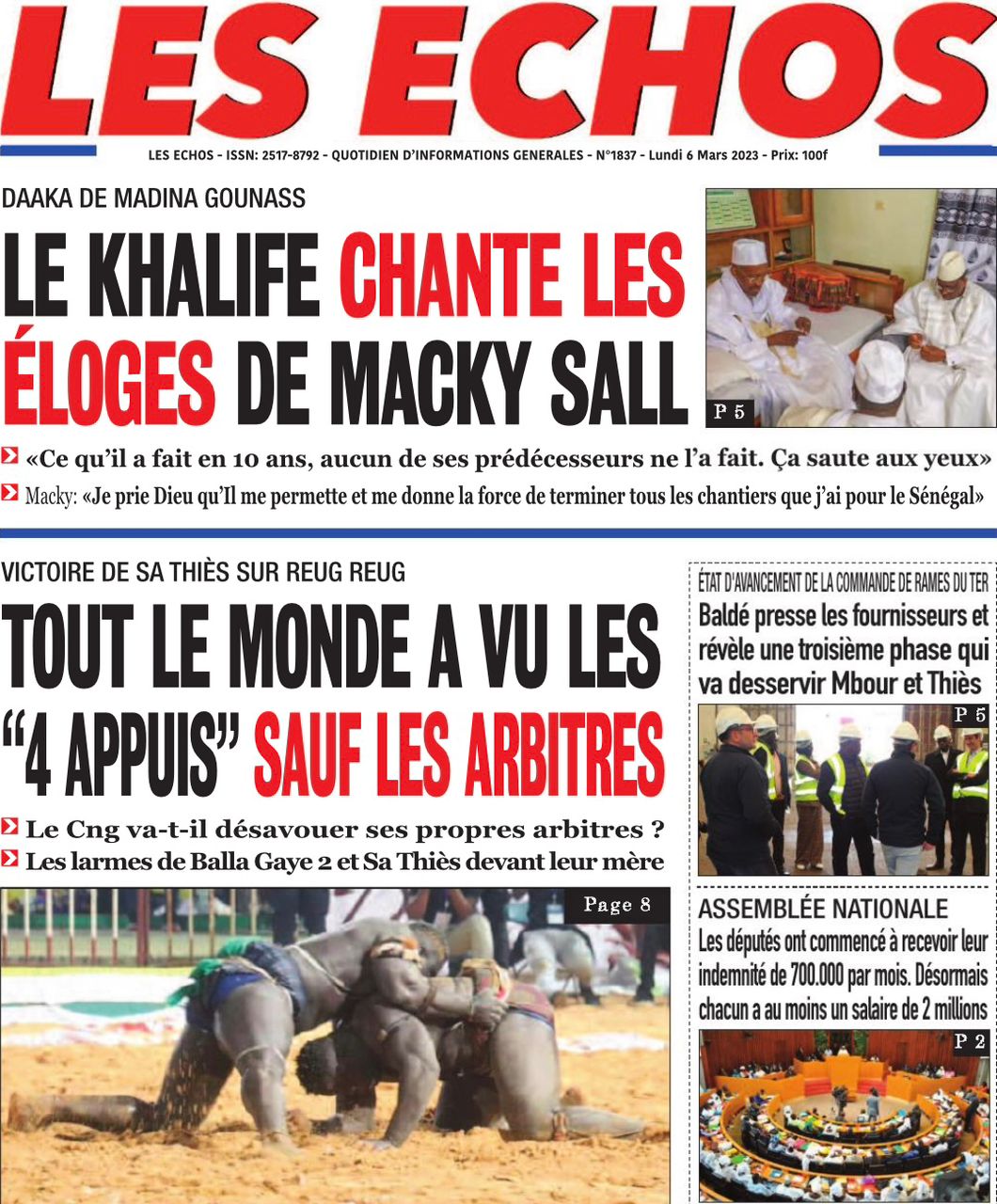 LES ECHOS

LES ECHOS - ISSN: 2517-8792 - QUOTIDIEN D'INFORMATIONS GENERALES - N°1837 - Lundi 6 Mars 2023 - Prix: 100f

DAAKA DE MADINA GOUNASS

LE KHALIFE CHANTE LES ÉLOGES DE MACKY SALL

P 5

«Ce qu'il a fait en 10 ans, aucun de ses prédécesseurs ne l'a fait. Ça saute aux yeux»

Macky: «Je prie Dieu qu'Il me permette et me donne la force de terminer tous les chantiers que j'ai pour le Sénégal»

VICTOIRE DE SA THIÈS SUR REUG REUG

TOUT LE MONDE A VU LES "4 APPUIS" SAUF LES ARBITRES

Le Cng va-t-il désavouer ses propres arbitres ?

Les larmes de Balla Gaye 2 et Sa Thiès devant leur mère

Page 8

ÉTAT D'AVANCEMENT DE LA COMMANDE DE RAMES DU TER

Baldé presse les fournisseurs et révèle une troisième phase qui va desservir Mbour et Thiès

P 5

ASSEMBLÉE NATIONALE

Les députés ont commencé à recevoir leur indemnité de 700.000 par mois. Désormais chacun a au moins un salaire de 2 millions

P 2